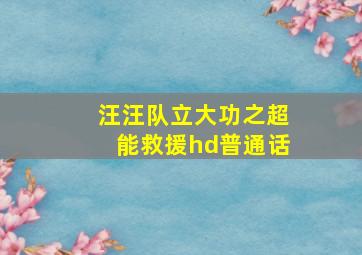 汪汪队立大功之超能救援hd普通话